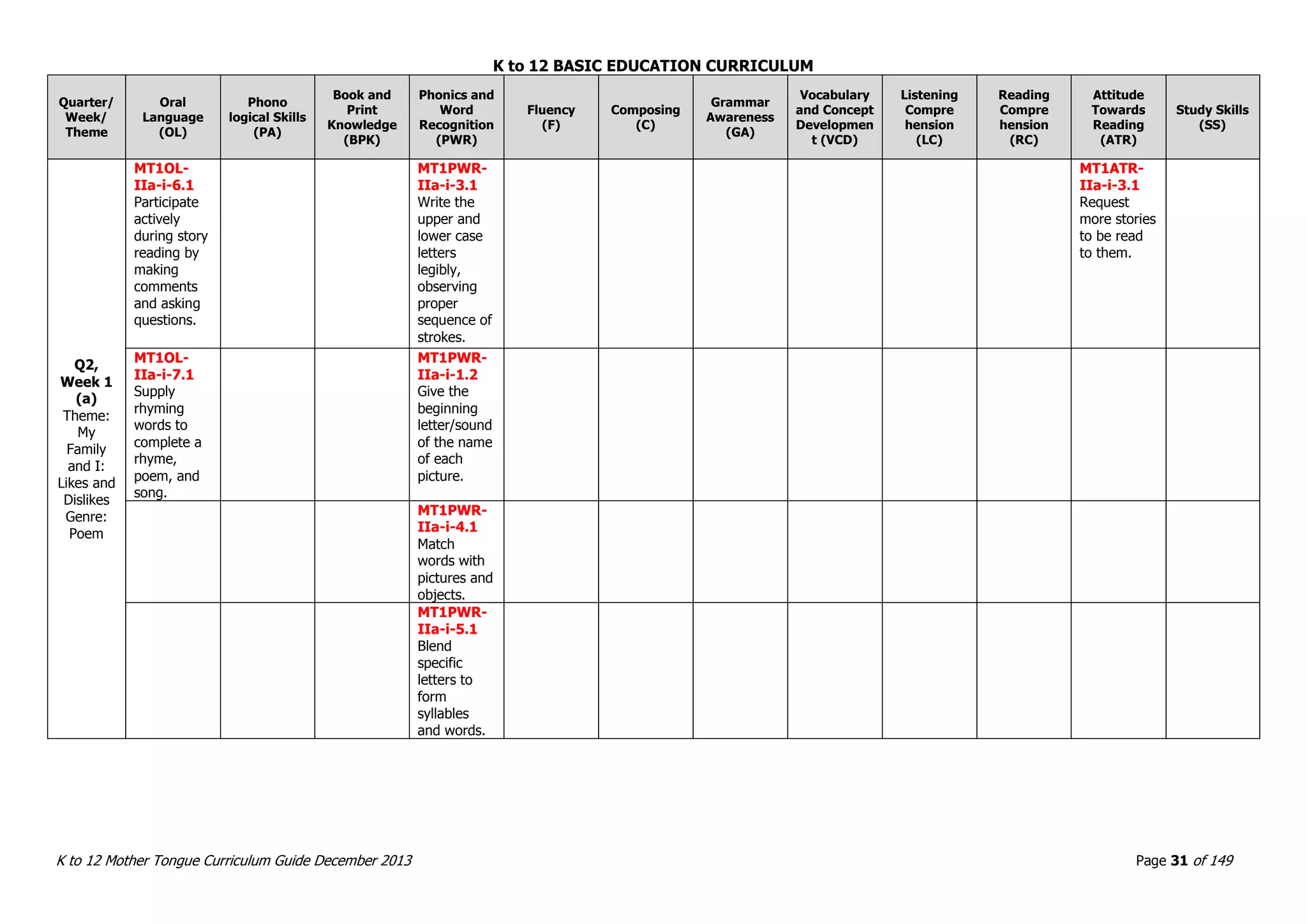 K to 12 BASIC EDUCATION CURRICULUM

| Quarter/ Week/ Theme | Oral Language (OL) | Phono logical Skills (PA) | Book and Print Knowledge (BPK) | Phonics and Word Recognition (PWR) | Fluency (F) | Composing (C) | Grammar Awareness (GA) | Vocabulary and Concept Developmen t (VCD) | Listening Compre hension (LC) | Reading Compre hension (RC) | Attitude Towards Reading (ATR) | Study Skills (SS) |
|---|---|---|---|---|---|---|---|---|---|---|---|---|
| Q2, Week 1 (a) Theme: My Family and I: Likes and Dislikes Genre: Poem | MT1OL-IIa-i-6.1 Participate actively during story reading by making comments and asking questions. | | | MT1PWR-IIa-i-3.1 Write the upper and lower case letters legibly, observing proper sequence of strokes. | | | | | | | MT1ATR-IIa-i-3.1 Request more stories to be read to them. | |
| | MT1OL-IIa-i-7.1 Supply rhyming words to complete a rhyme, poem, and song. | | | MT1PWR-IIa-i-1.2 Give the beginning letter/sound of the name of each picture. | | | | | | | | |
| | | | | MT1PWR-IIa-i-4.1 Match words with pictures and objects. | | | | | | | | |
| | | | | MT1PWR-IIa-i-5.1 Blend specific letters to form syllables and words. | | | | | | | | |

K to 12 Mother Tongue Curriculum Guide December 2013

Page 31 of 149